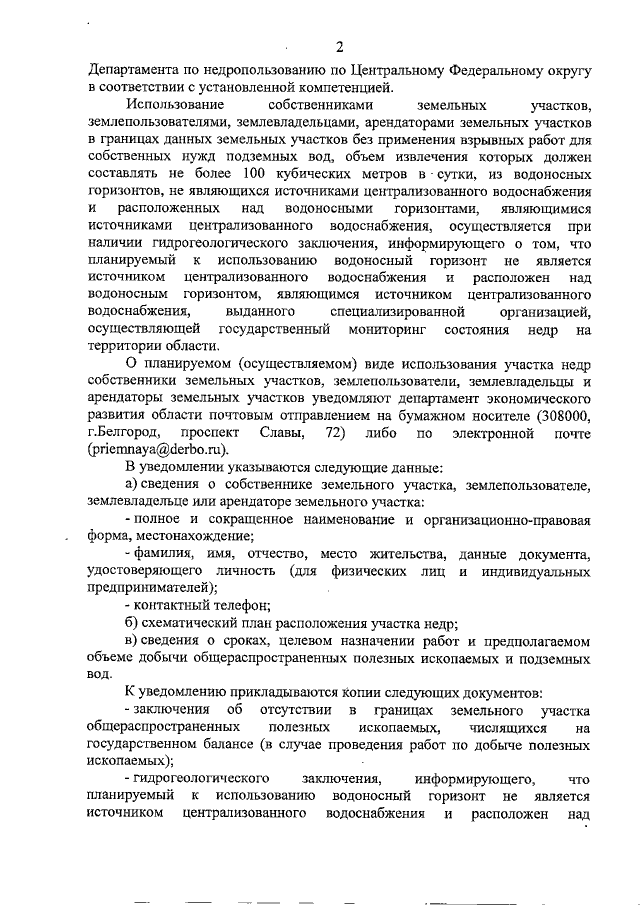 2

Департамента по недропользованию по Центральному Федеральному округу в соответствии с установленной компетенцией.

Использование собственниками земельных участков, землепользователями, землевладельцами, арендаторами земельных участков в границах данных земельных участков без применения взрывных работ для собственных нужд подземных вод, объем извлечения которых должен составлять не более 100 кубических метров в сутки, из водоносных горизонтов, не являющихся источниками централизованного водоснабжения и расположенных над водоносными горизонтами, являющимися источниками централизованного водоснабжения, осуществляется при наличии гидрогеологического заключения, информирующего о том, что планируемый к использованию водоносный горизонт не является источником централизованного водоснабжения и расположен над водоносным горизонтом, являющимся источником централизованного водоснабжения, выданного специализированной организацией, осуществляющей государственный мониторинг состояния недр на территории области.

О планируемом (осуществляемом) виде использования участка недр собственники земельных участков, землепользователи, землевладельцы и арендаторы земельных участков уведомляют департамент экономического развития области почтовым отправлением на бумажном носителе (308000, г.Белгород, проспект Славы, 72) либо по электронной почте (priemnaya@derbo.ru).

В уведомлении указываются следующие данные:

а) сведения о собственнике земельного участка, землепользователе, землевладельце или арендаторе земельного участка:

- полное и сокращенное наименование и организационно-правовая форма, местонахождение;

- фамилия, имя, отчество, место жительства, данные документа, удостоверяющего личность (для физических лиц и индивидуальных предпринимателей);

- контактный телефон;

б) схематический план расположения участка недр;

в) сведения о сроках, целевом назначении работ и предполагаемом объеме добычи общераспространенных полезных ископаемых и подземных вод.

К уведомлению прикладываются копии следующих документов:

- заключения об отсутствии в границах земельного участка общераспространенных полезных ископаемых, числящихся на государственном балансе (в случае проведения работ по добыче полезных ископаемых);

- гидрогеологического заключения, информирующего, что планируемый к использованию водоносный горизонт не является источником централизованного водоснабжения и расположен над